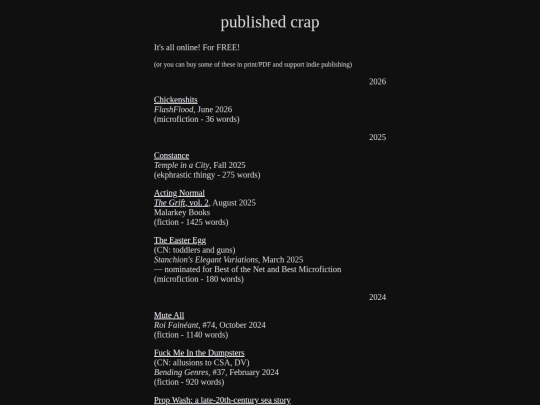 published crap

It's all online! For FREE!

(or you can buy some of these in print/PDF and support indie publishing)

2026

Chickenshits
FlashFlood, June 2026
(microfiction - 36 words)

2025

Constance
Temple in a City, Fall 2025
(ekphrastic thingy - 275 words)

Acting Normal
The Grift, vol. 2, August 2025
Malarkey Books
(fiction - 1425 words)

The Easter Egg
(CN: toddlers and guns)
Stanchion's Elegant Variations, March 2025
— nominated for Best of the Net and Best Microfiction
(microfiction - 180 words)

2024

Mute All
Roi Fainéant, #74, October 2024
(fiction - 1140 words)

Fuck Me In the Dumpsters
(CN: allusions to CSA, DV)
Bending Genres, #37, February 2024
(fiction - 920 words)

Prop Wash: a late-20th-century sea story